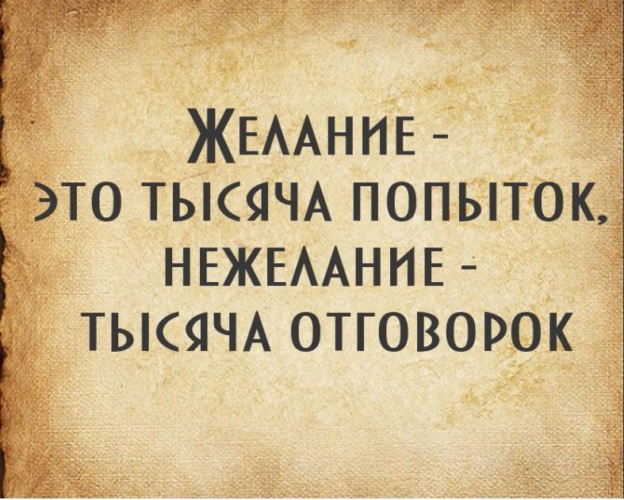 ЖЕЛАНИЕ - ЭТО ТЫСЯЧА ПОПЫТОК, НЕЖЕЛАНИЕ - ТЫСЯЧА ОТГОВОРОК